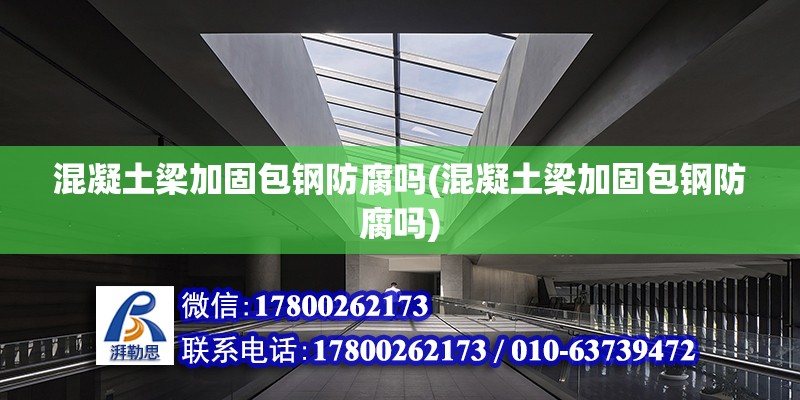 混凝土梁加固包钢防腐吗(混凝土梁加固包钢防腐吗)

湃勒思

微信:17800262173

联系电话:17800262173 / 010-63739472